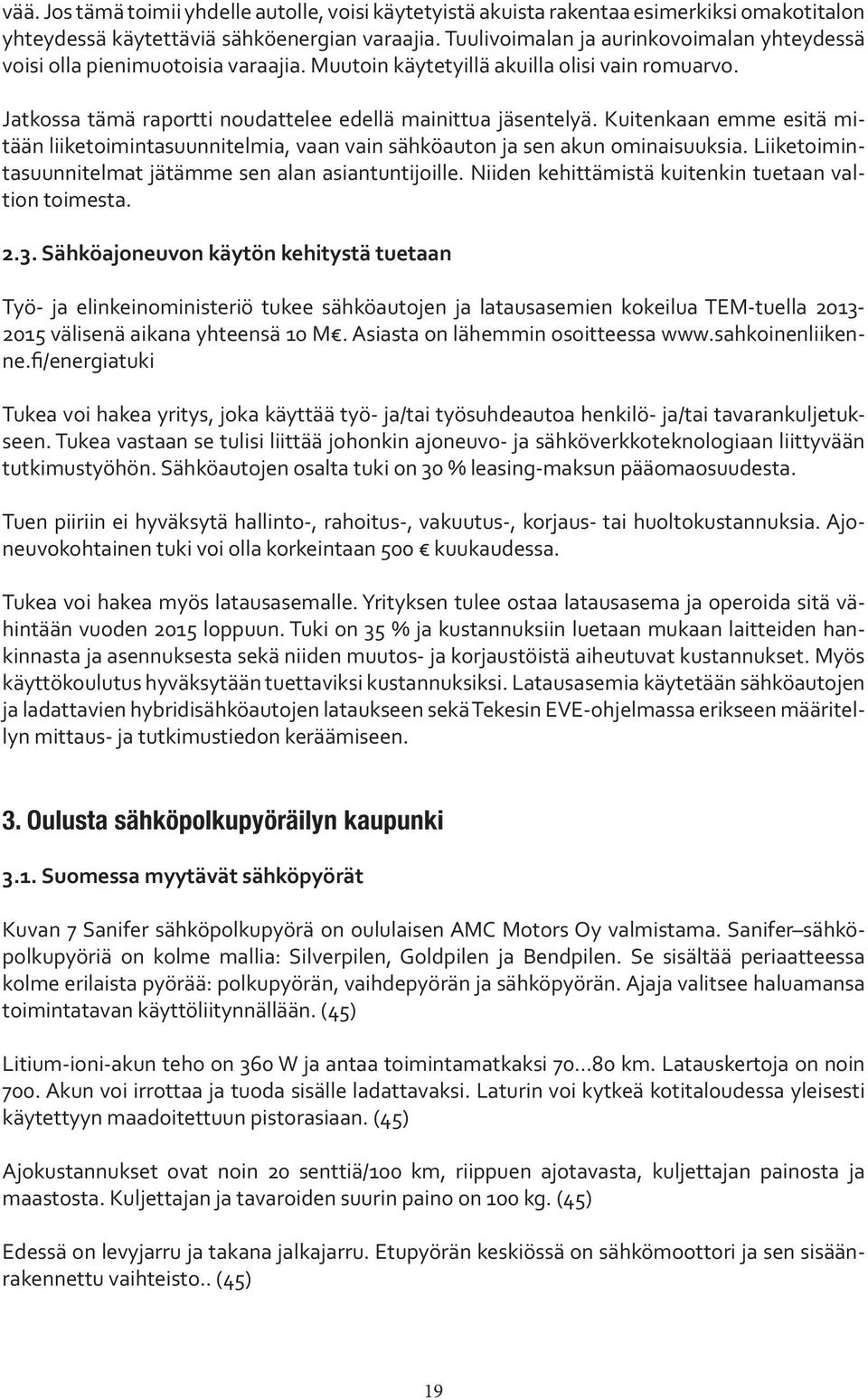 vää. Jos tämä toimii yhdelle autolle, voisi käytetyistä akuista rakentaa esimerkiksi omakotitalon yhteydessä käytettäviä sähköenergian varaajia. Tuulivoimalan ja aurinkovoimalan yhteydessä voisi olla pienimuotoisia varaajia. Muutoin käytetyillä akuilla olisi vain romuarvo.

Jatkossa tämä raportti noudattelee edellä mainittua jäsentelyä. Kuitenkaan emme esitä mitään liiketoimintasuunnitelmia, vaan vain sähköauton ja sen akun ominaisuuksia. Liiketoimintasuunnitelmat jätämme sen alan asiantuntijoille. Niiden kehittämistä kuitenkin tuetaan valtion toimesta.

2.3. Sähköajoneuvon käytön kehitystä tuetaan

Työ- ja elinkeinoministeriö tukee sähköautojen ja latausasemien kokeilua TEM-tuella 2013-2015 välisenä aikana yhteensä 10 M€. Asiasta on lähemmin osoitteessa www.sahkoinenliikenne.fi/energiatuki

Tukea voi hakea yritys, joka käyttää työ- ja/tai työsuhdeautoa henkilö- ja/tai tavarankuljetukseen. Tukea vastaan se tulisi liittää johonkin ajoneuvo- ja sähköverkkoteknologiaan liittyvään tutkimustyöhön. Sähköautojen osalta tuki on 30 % leasing-maksun pääomaosuudesta.

Tuen piiriin ei hyväksytä hallinto-, rahoitus-, vakuutus-, korjaus- tai huoltokustannuksia. Ajoneuvokohtainen tuki voi olla korkeintaan 500 € kuukaudessa.

Tukea voi hakea myös latausasemalle. Yrityksen tulee ostaa latausasema ja operoida sitä vähintään vuoden 2015 loppuun. Tuki on 35 % ja kustannuksiin luetaan mukaan laitteiden hankinnasta ja asennuksesta sekä niiden muutos- ja korjaustöistä aiheutuvat kustannukset. Myös käyttökoulutus hyväksytään tuettaviksi kustannuksiksi. Latausasemia käytetään sähköautojen ja ladattavien hybridisähköautojen lataukseen sekä Tekesin EVE-ohjelmassa erikseen määritellyn mittaus- ja tutkimustiedon keräämiseen.

3. Oulusta sähköpolkupyöräilyn kaupunki

3.1. Suomessa myytävät sähköpyörät

Kuvan 7 Sanifer sähköpolkupyörä on oululaisen AMC Motors Oy valmistama. Sanifer–sähköpolkupyöriä on kolme mallia: Silverpilen, Goldpilen ja Bendpilen. Se sisältää periaatteessa kolme erilaista pyörää: polkupyörän, vaihdepyörän ja sähköpyörän. Ajaja valitsee haluamansa toimintatavan käyttöliitynnällään. (45)

Litium-ioni-akun teho on 360 W ja antaa toimintamatkaksi 70...80 km. Latauskertoja on noin 700. Akun voi irrottaa ja tuoda sisälle ladattavaksi. Laturin voi kytkeä kotitaloudessa yleisesti käytettyyn maadoitettuun pistorasiaan. (45)

Ajokustannukset ovat noin 20 senttiä/100 km, riippuen ajotavasta, kuljettajan painosta ja maastosta. Kuljettajan ja tavaroiden suurin paino on 100 kg. (45)

Edessä on levyjarru ja takana jalkajarru. Etupyörän keskiössä on sähkömoottori ja sen sisäänrakennettu vaihteisto.. (45)

19